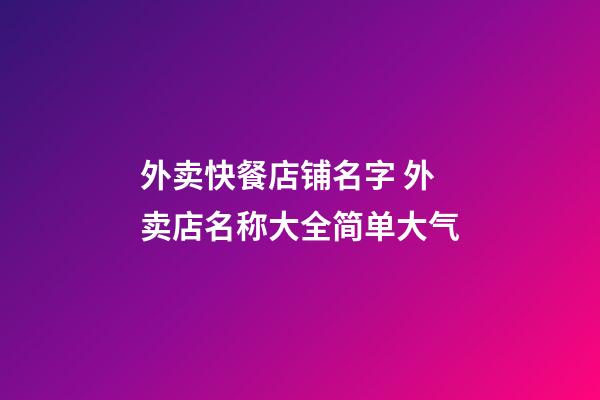 外卖快餐店铺名字 外卖店名称大全简单大气